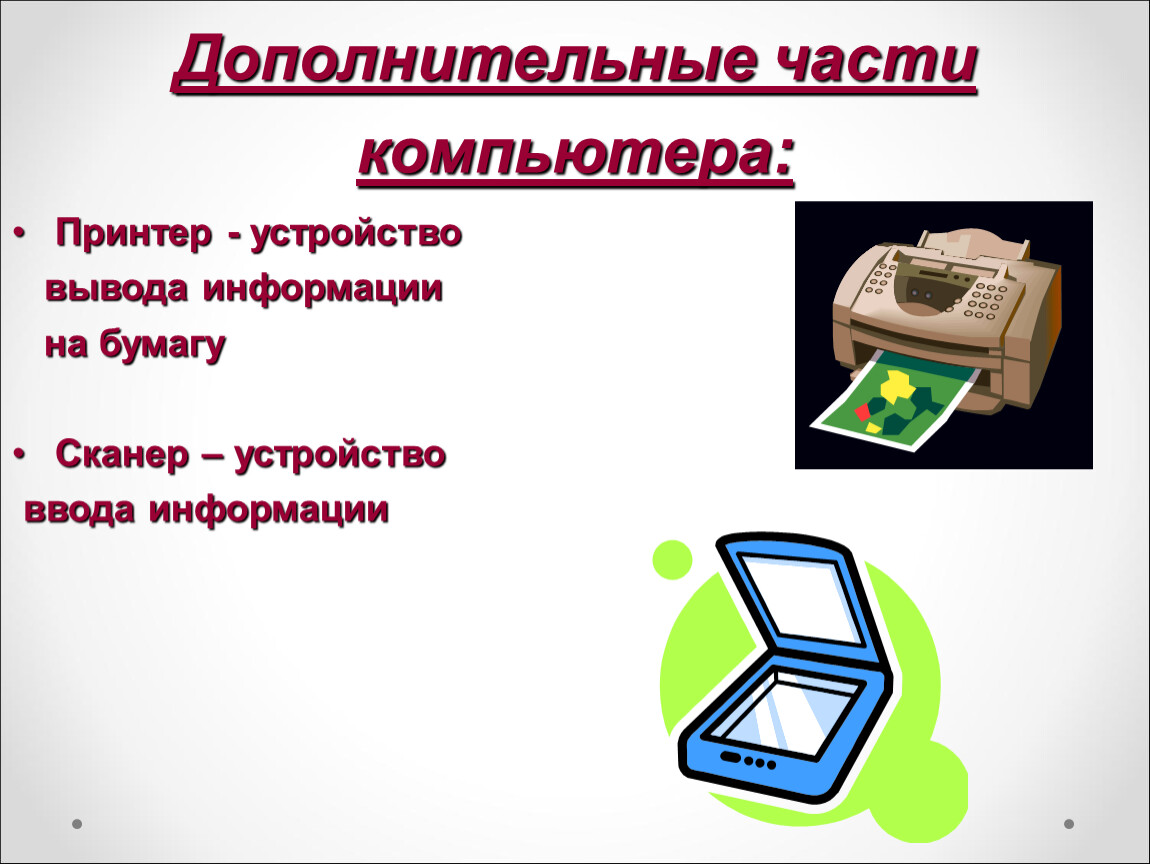 Дополнительные части компьютера:

• Принтер - устройство вывода информации на бумагу

• Сканер – устройство ввода информации